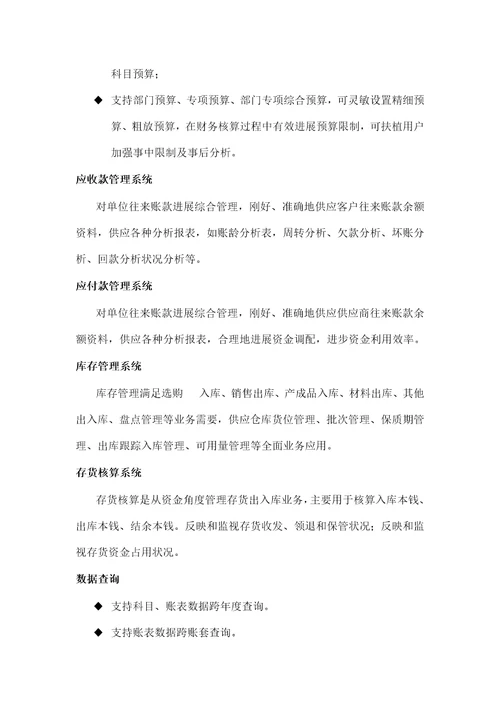 科目预算；

◆ 支持部门预算、专项预算、部门专项综合预算，可灵敏设置精细预算、粗放预算，在财务核算过程中有效进展预算限制，可扶植用户加强事中限制及事后分析。

应收款管理系统

对单位往来账款进展综合管理，刚好、准确地供应客户往来账款余额资料，供应各种分析报表，如账龄分析表，周转分析、欠款分析、坏账分析、回款分析状况分析等。

应付款管理系统

对单位往来账款进展综合管理，刚好、准确地供应供应商往来账款余额资料，供应各种分析报表，合理地进展资金调配，进步资金利用效率。

库存管理系统

库存管理满足选购 入库、销售出库、产成品入库、材料出库、其他出入库、盘点管理等业务需要，供应仓库货位管理、批次管理、保质期管理、出库跟踪入库管理、可用量管理等全面业务应用。

存货核算系统

存货核算是从资金角度管理存货出入库业务，主要用于核算入库本钱、出库本钱、结余本钱。反映和监视存货收发、领退和保管状况；反映和监视存货资金占用状况。

数据查询

◆ 支持科目、账表数据跨年度查询。

◆ 支持账表数据跨账套查询。